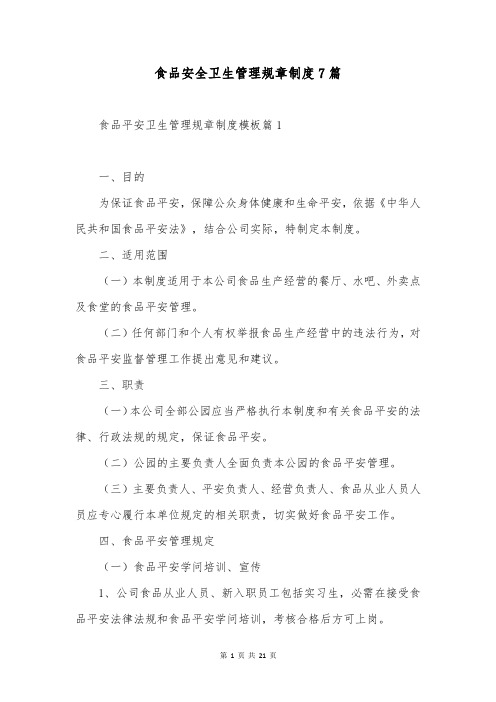 食品安全卫生管理规章制度7篇

食品平安卫生管理规章制度模板篇1

一、目的

为保证食品平安，保障公众身体健康和生命平安，依据《中华人民共和国食品平安法》，结合公司实际，特制定本制度。

二、适用范围

（一）本制度适用于本公司食品生产经营的餐厅、水吧、外卖点及食堂的食品平安管理。

（二）任何部门和个人有权举报食品生产经营中的违法行为，对食品平安监督管理工作提出意见和建议。

三、职责

（一）本公司全部公园应当严格执行本制度和有关食品平安的法律、行政法规的规定，保证食品平安。

（二）公园的主要负责人全面负责本公园的食品平安管理。

（三）主要负责人、平安负责人、经营负责人、食品从业人员人员应专心履行本单位规定的相关职责，切实做好食品平安工作。

四、食品平安管理规定

（一）食品平安学问培训、宣传

1、公司食品从业人员、新入职员工包括实习生，必需在接受食品平安法律法规和食品平安学问培训，考核合格后方可上岗。

第 1 页 共 21 页